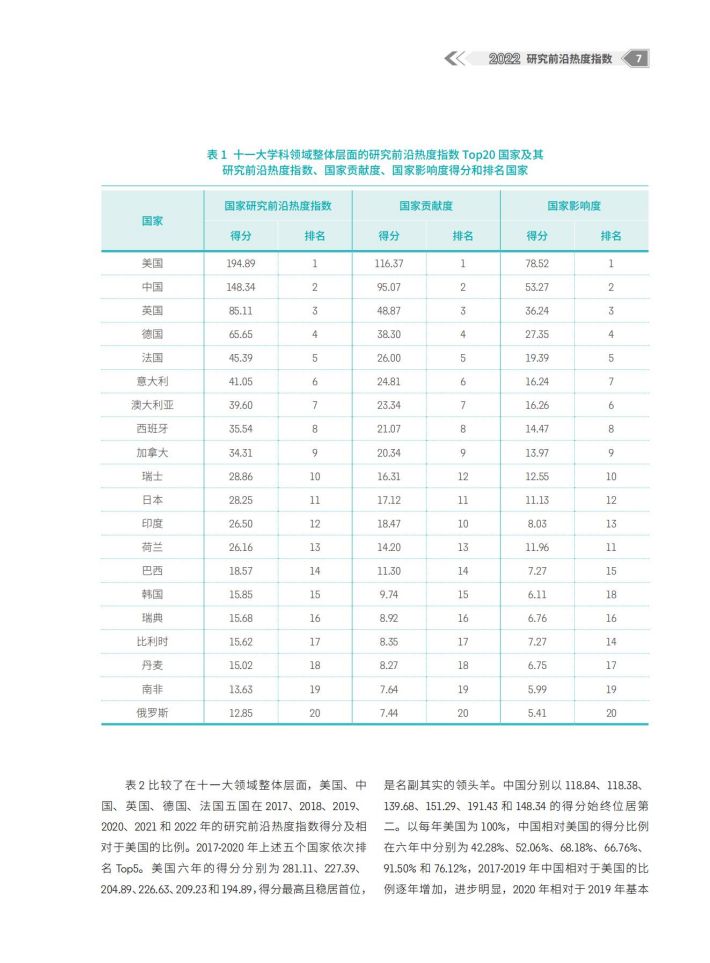 2022 研究前沿热度指数 7

表 1 十一大学科领域整体层面的研究前沿热度指数 Top20 国家及其研究前沿热度指数、国家贡献度、国家影响度得分和排名国家

| 国家 | 国家研究前沿热度指数 得分 | 国家研究前沿热度指数 排名 | 国家贡献度 得分 | 国家贡献度 排名 | 国家影响度 得分 | 国家影响度 排名 |
|---|---|---|---|---|---|---|
| 美国 | 194.89 | 1 | 116.37 | 1 | 78.52 | 1 |
| 中国 | 148.34 | 2 | 95.07 | 2 | 53.27 | 2 |
| 英国 | 85.11 | 3 | 48.87 | 3 | 36.24 | 3 |
| 德国 | 65.65 | 4 | 38.30 | 4 | 27.35 | 4 |
| 法国 | 45.39 | 5 | 26.00 | 5 | 19.39 | 5 |
| 意大利 | 41.05 | 6 | 24.81 | 6 | 16.24 | 7 |
| 澳大利亚 | 39.60 | 7 | 23.34 | 7 | 16.26 | 6 |
| 西班牙 | 35.54 | 8 | 21.07 | 8 | 14.47 | 8 |
| 加拿大 | 34.31 | 9 | 20.34 | 9 | 13.97 | 9 |
| 瑞士 | 28.86 | 10 | 16.31 | 12 | 12.55 | 10 |
| 日本 | 28.25 | 11 | 17.12 | 11 | 11.13 | 12 |
| 印度 | 26.50 | 12 | 18.47 | 10 | 8.03 | 13 |
| 荷兰 | 26.16 | 13 | 14.20 | 13 | 11.96 | 11 |
| 巴西 | 18.57 | 14 | 11.30 | 14 | 7.27 | 15 |
| 韩国 | 15.85 | 15 | 9.74 | 15 | 6.11 | 18 |
| 瑞典 | 15.68 | 16 | 8.92 | 16 | 6.76 | 16 |
| 比利时 | 15.62 | 17 | 8.35 | 17 | 7.27 | 14 |
| 丹麦 | 15.02 | 18 | 8.27 | 18 | 6.75 | 17 |
| 南非 | 13.63 | 19 | 7.64 | 19 | 5.99 | 19 |
| 俄罗斯 | 12.85 | 20 | 7.44 | 20 | 5.41 | 20 |

表 2 比较了在十一大领域整体层面，美国、中国、英国、德国、法国五国在 2017、2018、2019、2020、2021 和 2022 年的研究前沿热度指数得分及相对于美国的比例。2017-2020 年上述五个国家依次排名 Top5。美国六年的得分分别为 281.11、227.39、204.89、226.63、209.23 和 194.89，得分最高且稳居首位，是名副其实的领头羊。中国分别以 118.84、118.38、139.68、151.29、191.43 和 148.34 的得分始终位居第二。以每年美国为 100%，中国相对美国的得分比例在六年中分别为 42.28%、52.06%、68.18%、66.76%、91.50% 和 76.12%，2017-2019 年中国相对于美国的比例逐年增加，进步明显，2020 年相对于 2019 年基本